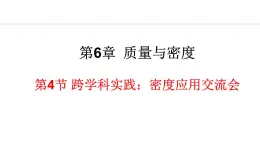 第6章 质量与密度

第4节 跨学科实践：密度应用交流会